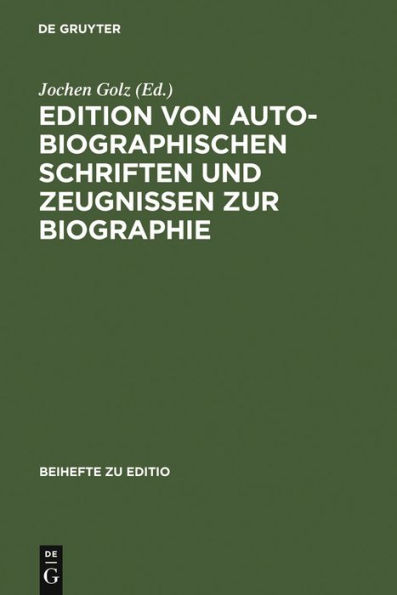 DE GRUYTER

Jochen Golz (Ed.)

EDITION VON AUTOBIOGRAPHISCHEN SCHRIFTEN UND ZEUGNISSEN ZUR BIOGRAPHIE

BEIHEFTE ZU EDITIO

DE
G